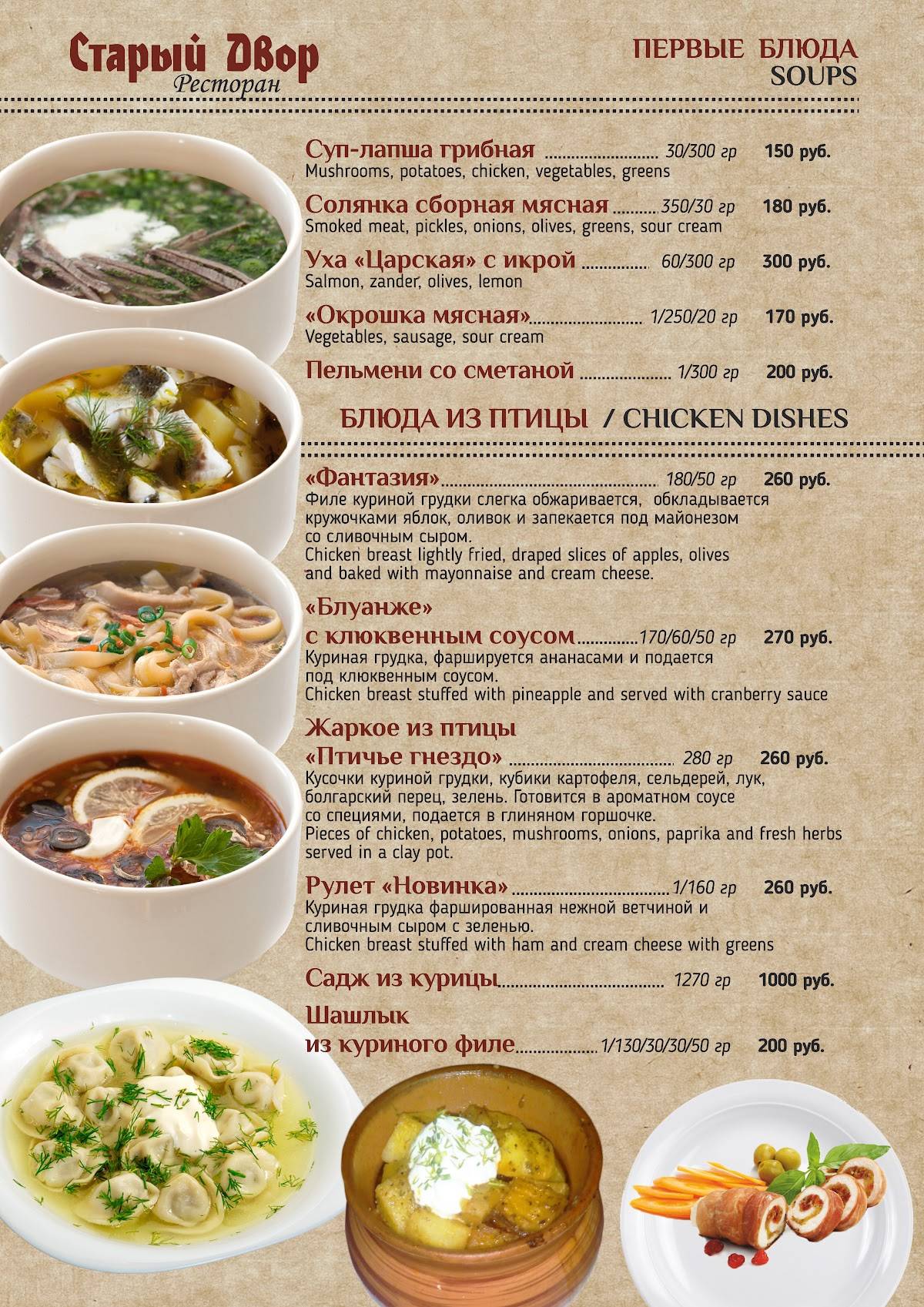 Старый Двор
Ресторан

ПЕРВЫЕ БЛЮДА
SOUPS

Суп-лапша грибная 30/300 гр 150 руб.
Mushrooms, potatoes, chicken, vegetables, greens

Солянка сборная мясная 350/30 гр 180 руб.
Smoked meat, pickles, onions, olives, greens, sour cream

Уха «Царская» с икрой 60/300 гр 300 руб.
Salmon, zander, olives, lemon

«Окрошка мясная» 1/250/20 гр 170 руб.
Vegetables, sausage, sour cream

Пельмени со сметаной 1/300 гр 200 руб.

БЛЮДА ИЗ ПТИЦЫ / CHICKEN DISHES

«Фантазия» 180/50 гр 260 руб.
Филе куриной грудки слегка обжаривается, обкладывается кружочками яблок, оливок и запекается под майонезом со сливочным сыром.
Chicken breast lightly fried, draped slices of apples, olives and baked with mayonnaise and cream cheese.

«Блуанже»
с клюквенным соусом 170/60/50 гр 270 руб.
Куриная грудка, фаршируется ананасами и подается под клюквенным соусом.
Chicken breast stuffed with pineapple and served with cranberry sauce

Жаркое из птицы
«Птичье гнездо» 280 гр 260 руб.
Кусочки куриной грудки, кубики картофеля, сельдерей, лук, болгарский перец, зелень. Готовится в ароматном соусе со специями, подается в глиняном горшочке.
Pieces of chicken, potatoes, mushrooms, onions, paprika and fresh herbs served in a clay pot.

Рулет «Новинка» 1/160 гр 260 руб.
Куриная грудка фаршированная нежной ветчиной и сливочным сыром с зеленью.
Chicken breast stuffed with ham and cream cheese with greens

Садж из курицы 1270 гр 1000 руб.

Шашлык
из куриного филе 1/130/30/30/50 гр 200 руб.